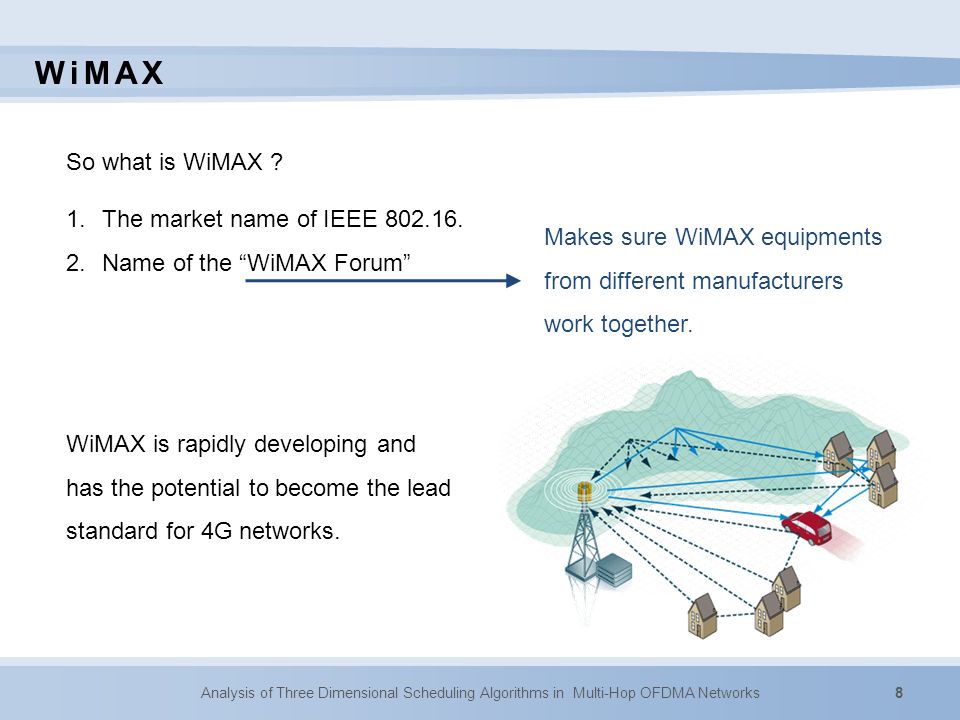 WiMAX

So what is WiMAX ?

1. The market name of IEEE 802.16.
2. Name of the “WiMAX Forum”

Makes sure WiMAX equipments from different manufacturers work together.

WiMAX is rapidly developing and has the potential to become the lead standard for 4G networks.

Analysis of Three Dimensional Scheduling Algorithms in Multi-Hop OFDMA Networks 8